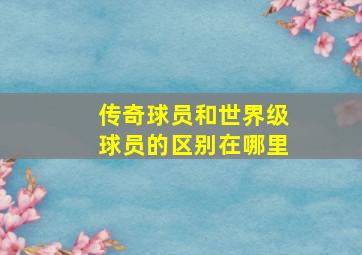 传奇球员和世界级球员的区别在哪里